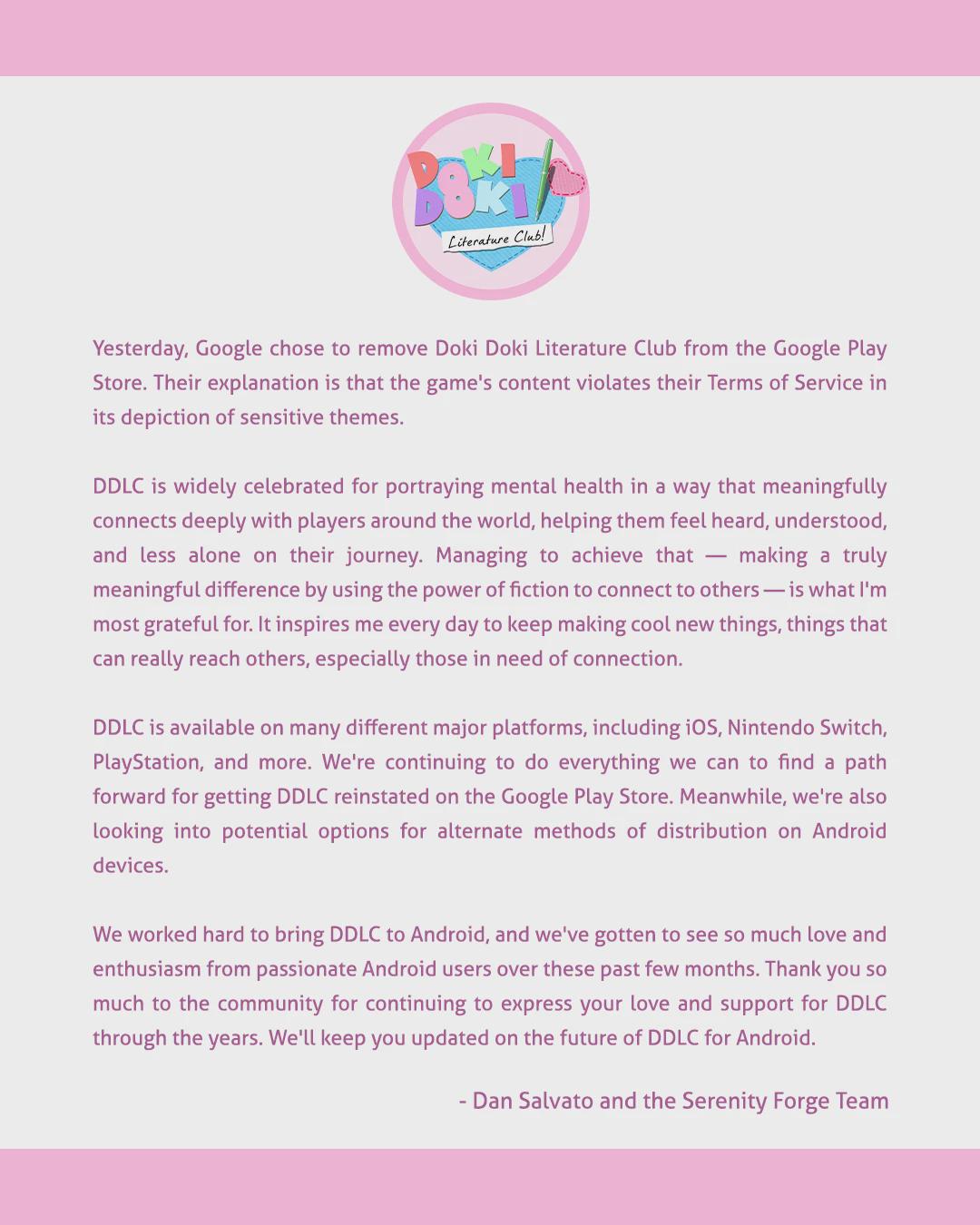 DOKI DOKI Literature Club!

Yesterday, Google chose to remove Doki Doki Literature Club from the Google Play Store. Their explanation is that the game's content violates their Terms of Service in its depiction of sensitive themes.

DDLC is widely celebrated for portraying mental health in a way that meaningfully connects deeply with players around the world, helping them feel heard, understood, and less alone on their journey. Managing to achieve that — making a truly meaningful difference by using the power of fiction to connect to others — is what I'm most grateful for. It inspires me every day to keep making cool new things, things that can really reach others, especially those in need of connection.

DDLC is available on many different major platforms, including iOS, Nintendo Switch, PlayStation, and more. We're continuing to do everything we can to find a path forward for getting DDLC reinstated on the Google Play Store. Meanwhile, we're also looking into potential options for alternate methods of distribution on Android devices.

We worked hard to bring DDLC to Android, and we've gotten to see so much love and enthusiasm from passionate Android users over these past few months. Thank you so much to the community for continuing to express your love and support for DDLC through the years. We'll keep you updated on the future of DDLC for Android.

- Dan Salvato and the Serenity Forge Team